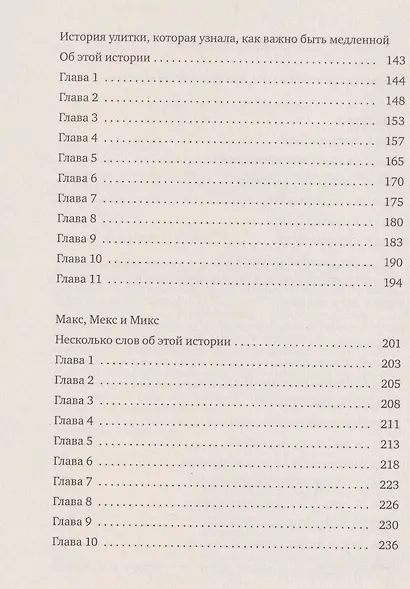 История улитки, которая узнала, как важно быть медленной

Об этой истории 143
Глава 1 144
Глава 2 148
Глава 3 153
Глава 4 157
Глава 5 165
Глава 6 170
Глава 7 175
Глава 8 180
Глава 9 183
Глава 10 190
Глава 11 194

Макс, Мекс и Микс

Несколько слов об этой истории 201
Глава 1 203
Глава 2 205
Глава 3 208
Глава 4 211
Глава 5 213
Глава 6 218
Глава 7 223
Глава 8 226
Глава 9 230
Глава 10 236